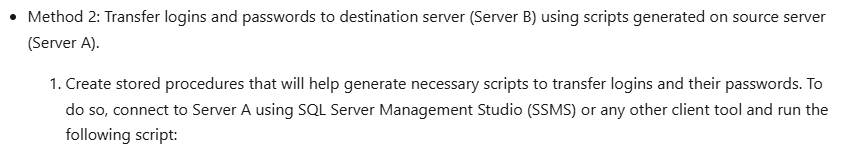 • Method 2: Transfer logins and passwords to destination server (Server B) using scripts generated on source server (Server A).

1. Create stored procedures that will help generate necessary scripts to transfer logins and their passwords. To do so, connect to Server A using SQL Server Management Studio (SSMS) or any other client tool and run the following script: